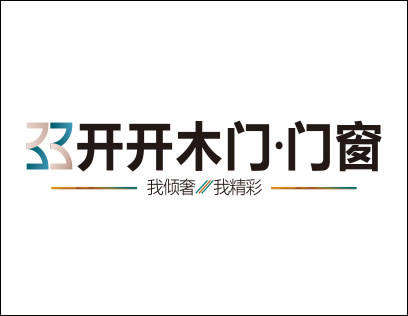 开开木门·门窗

我倾奢 我精彩